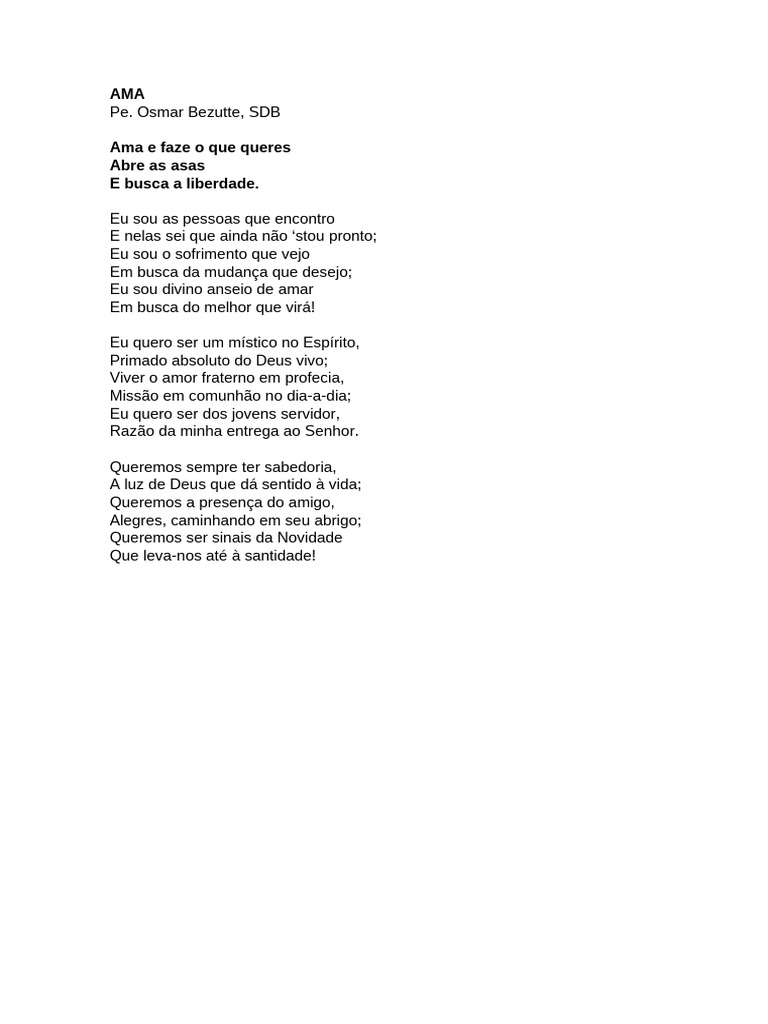 AMA
Pe. Osmar Bezutte, SDB

Ama e faze o que queres
Abre as asas
E busca a liberdade.

Eu sou as pessoas que encontro
E nelas sei que ainda não 'stou pronto;
Eu sou o sofrimento que vejo
Em busca da mudança que desejo;
Eu sou divino anseio de amar
Em busca do melhor que virá!

Eu quero ser um místico no Espírito,
Primado absoluto do Deus vivo;
Viver o amor fraterno em profecia,
Missão em comunhão no dia-a-dia;
Eu quero ser dos jovens servidor,
Razão da minha entrega ao Senhor.

Queremos sempre ter sabedoria,
A luz de Deus que dá sentido à vida;
Queremos a presença do amigo,
Alegres, caminhando em seu abrigo;
Queremos ser sinais da Novidade
Que leva-nos até à santidade!